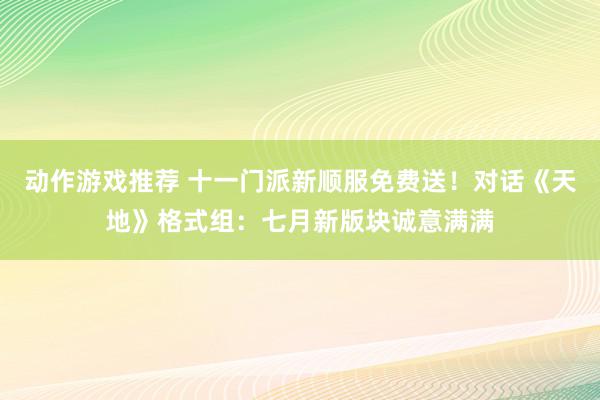 动作游戏推荐 十一门派新顺服免费送！对话《天地》格式组：七月新版块诚意满满